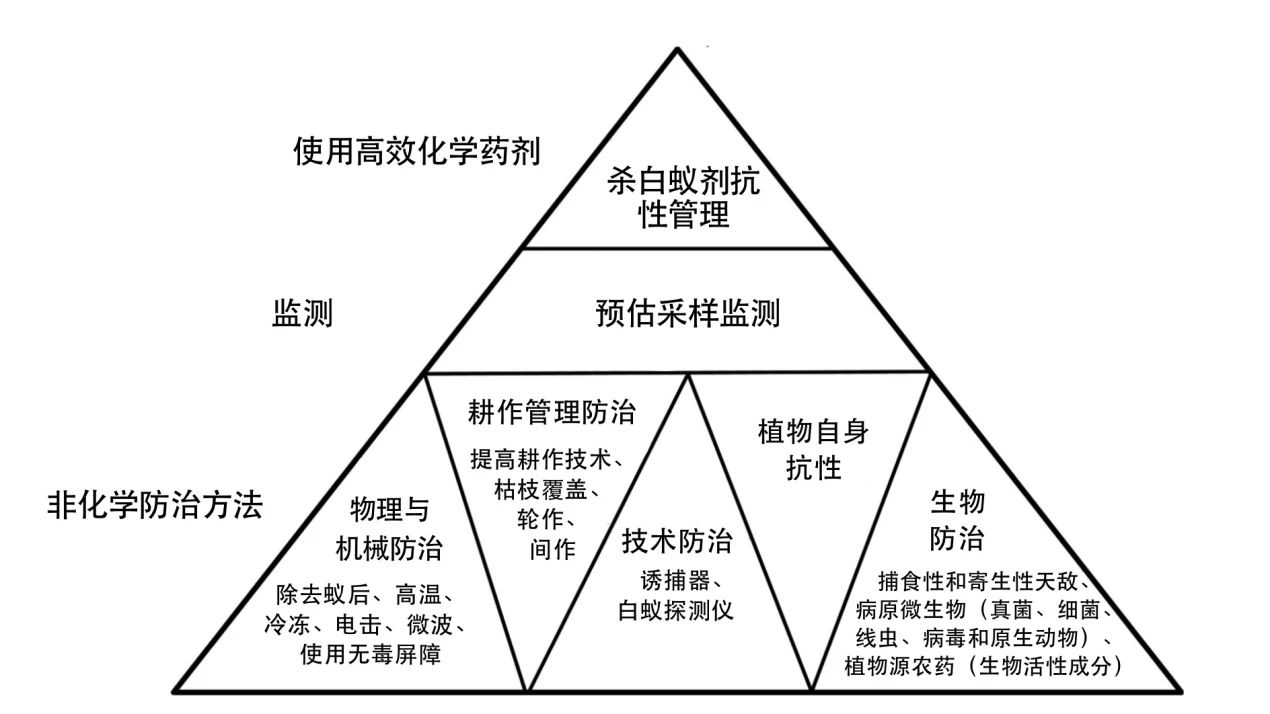 使用高效化学药剂

杀白蚁剂抗性管理

监测

预估采样监测

非化学防治方法

物理与机械防治

除去蚁后、高温、冷冻、电击、微波、使用无毒屏障

耕作管理防治

提高耕作技术、枯枝覆盖、轮作、间作

技术防治

诱捕器、白蚁探测仪

植物自身抗性

生物防治

捕食性和寄生性天敌、病原微生物（真菌、细菌、线虫、病毒和原生动物）、植物源农药（生物活性成分）